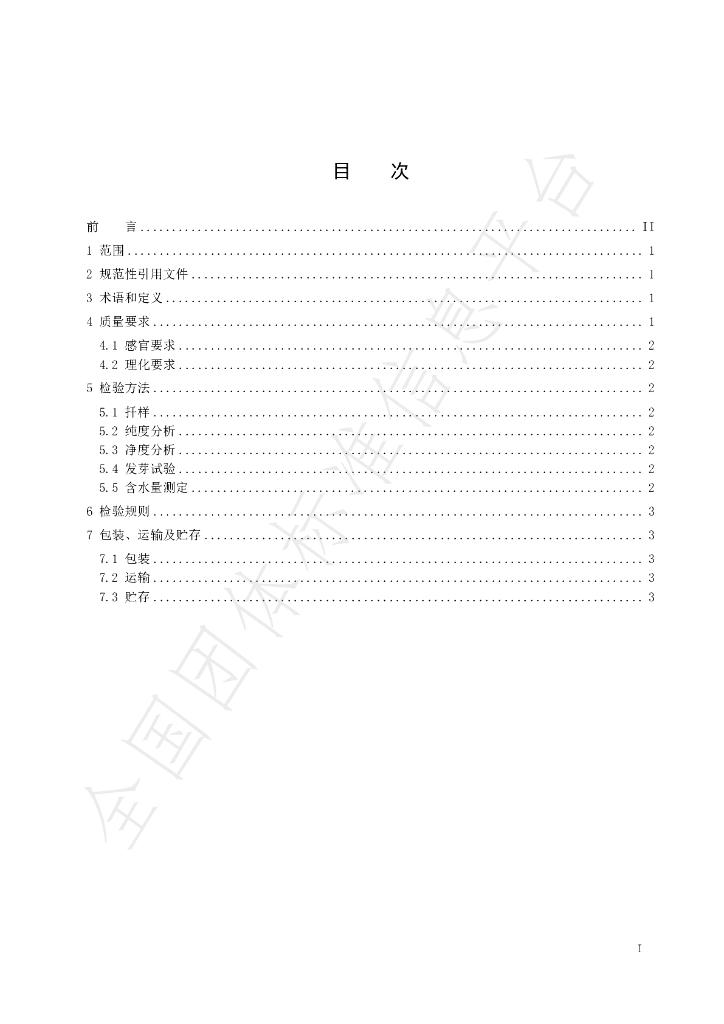 目 次

前 言 II
1 范围 1
2 规范性引用文件 1
3 术语和定义 1
4 质量要求 1
4.1 感官要求 2
4.2 理化要求 2
5 检验方法 2
5.1 扦样 2
5.2 纯度分析 2
5.3 净度分析 2
5.4 发芽试验 2
5.5 含水量测定 2
6 检验规则 3
7 包装、运输及贮存 3
7.1 包装 3
7.2 运输 3
7.3 贮存 3

I

全国团体标准信息平台